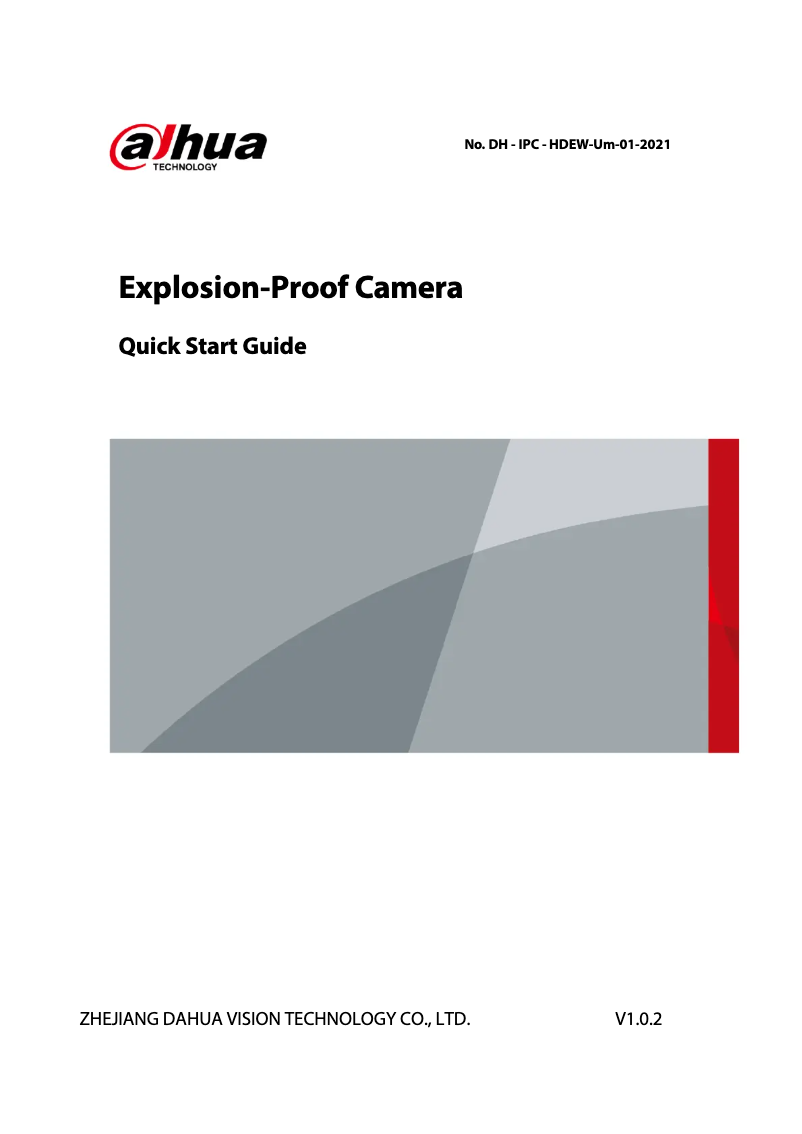 alhua
TECHNOLOGY

No. DH - IPC - HDEW-Um-01-2021

Explosion-Proof Camera

Quick Start Guide

ZHEJIANG DAHUA VISION TECHNOLOGY CO., LTD.

V1.0.2